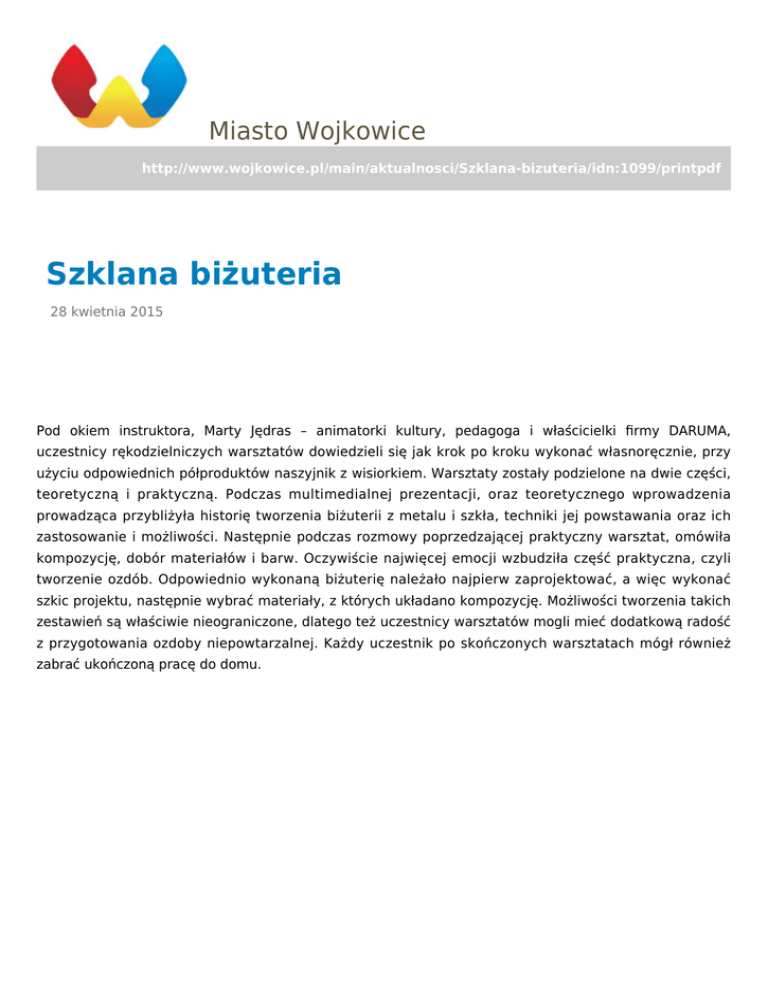 Miasto Wojkowice

http://www.wojkowice.pl/main/aktualnosci/Szklana-bizuteria/idn:1099/printpdf

Szklana biżuteria

28 kwietnia 2015

Pod okiem instruktora, Marty Jędras – animatorki kultury, pedagoga i właścicielki firmy DARUMA, uczestnicy rękodzielniczych warsztatów dowiedzieli się jak krok po kroku wykonać własnoręcznie, przy użyciu odpowiednich półproduktów naszyjnik z wisiorkiem. Warsztaty zostały podzielone na dwie części, teoretyczną i praktyczną. Podczas multimedialnej prezentacji, oraz teoretycznego wprowadzenia prowadząca przybliżyła historię tworzenia biżuterii z metalu i szkła, techniki jej powstawania oraz ich zastosowanie i możliwości. Następnie podczas rozmowy poprzedzającej praktyczny warsztat, omówiła kompozycję, dobór materiałów i barw. Oczywiście najwięcej emocji wzbudziła część praktyczna, czyli tworzenie ozdób. Odpowiednio wykonaną biżuterię należało najpierw zaprojektować, a więc wykonać szkic projektu, następnie wybrać materiały, z których układano kompozycję. Możliwości tworzenia takich zestawień są właściwie nieograniczone, dlatego też uczestnicy warsztatów mogli mieć dodatkową radość z przygotowania ozdoby niepowtarzalnej. Każdy uczestnik po skończonych warsztatach mógł również zabrać ukończoną pracę do domu.